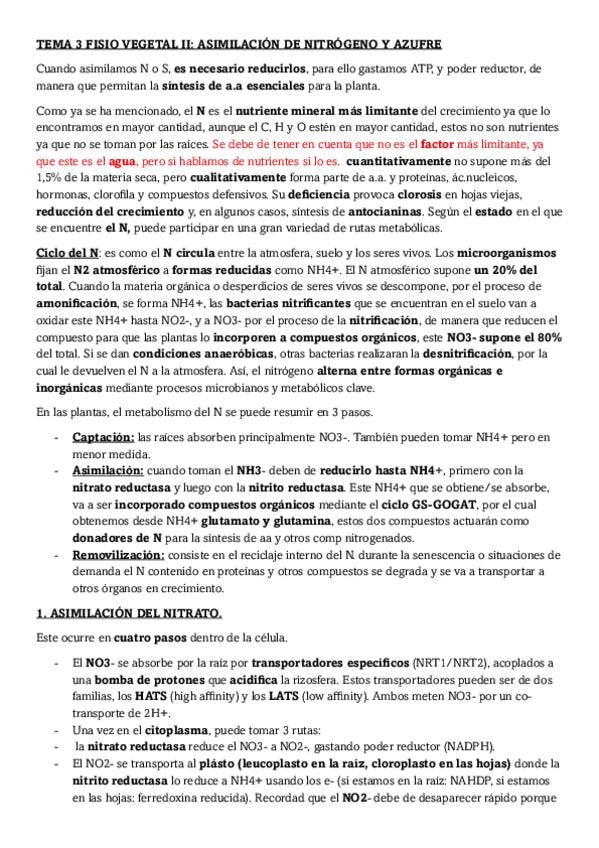 TEMA 3 FISIO VEGETAL II: ASIMILACIÓN DE NITRÓGENO Y AZUFRE

Cuando asimilamos N o S, es necesario reducirlos, para ello gastamos ATP, y poder reductor, de manera que permitan la síntesis de a.a esenciales para la planta.

Como ya se ha mencionado, el N es el nutriente mineral más limitante del crecimiento ya que lo encontramos en mayor cantidad, aunque el C, H y O estén en mayor cantidad, estos no son nutrientes ya que no se toman por las raíces. Se debe de tener en cuenta que no es el factor más limitante, ya que este es el agua, pero si hablamos de nutrientes si lo es. cuantitativamente no supone más del 1,5% de la materia seca, pero cualitativamente forma parte de a.a. y proteínas, ác.nucleicos, hormonas, clorofila y compuestos defensivos. Su deficiencia provoca clorosis en hojas viejas, reducción del crecimiento y, en algunos casos, síntesis de antocianinas. Según el estado en el que se encuentre el N, puede participar en una gran variedad de rutas metabólicas.

Ciclo del N: es como el N circula entre la atmosfera, suelo y los seres vivos. Los microorganismos fijan el N2 atmosférico a formas reducidas como NH4+. El N atmosférico supone un 20% del total. Cuando la materia orgánica o desperdicios de seres vivos se descompone, por el proceso de amonificación, se forma NH4+, las bacterias nitrificantes que se encuentran en el suelo van a oxidar este NH4+ hasta NO2-, y a NO3- por el proceso de la nitrificación, de manera que reducen el compuesto para que las plantas lo incorporen a compuestos orgánicos, este NO3- supone el 80% del total. Si se dan condiciones anaeróbicas, otras bacterias realizaran la desnitrificación, por la cual le devuelven el N a la atmosfera. Así, el nitrógeno alterna entre formas orgánicas e inorgánicas mediante procesos microbianos y metabólicos clave.

En las plantas, el metabolismo del N se puede resumir en 3 pasos.

- Captación: las raíces absorben principalmente NO3-. También pueden tomar NH4+ pero en menor medida.
- Asimilación: cuando toman el NH3- deben de reducirlo hasta NH4+, primero con la nitrato reductasa y luego con la nitrito reductasa. Este NH4+ que se obtiene/se absorbe, va a ser incorporado compuestos orgánicos mediante el ciclo GS-GOGAT, por el cual obtenemos desde NH4+ glutamato y glutamina, estos dos compuestos actuarán como donadores de N para la síntesis de aa y otros comp nitrogenados.
- Removilización: consiste en el reciclaje interno del N. durante la senescencia o situaciones de demanda el N contenido en proteínas y otros compuestos se degrada y se va a transportar a otros órganos en crecimiento.

1. ASIMILACIÓN DEL NITRATO.

Este ocurre en cuatro pasos dentro de la célula.

- El NO3- se absorbe por la raíz por transportadores específicos (NRT1/NRT2), acoplados a una bomba de protones que acidifica la rizosfera. Estos transportadores pueden ser de dos familias, los HATS (high affinity) y los LATS (low affinity). Ambos meten NO3- por un co-transporte de 2H+.
- Una vez en el citoplasma, puede tomar 3 rutas:
- la nitrato reductasa reduce el NO3- a NO2-, gastando poder reductor (NADPH).
- El NO2- se transporta al plásto (leucoplasto en la raíz, cloroplasto en las hojas) donde la nitrito reductasa lo reduce a NH4+ usando los e- (si estamos en la raíz: NAHDP, si estamos en las hojas: ferredoxina reducida). Recordad que el NO2- debe de desaparecer rápido porque